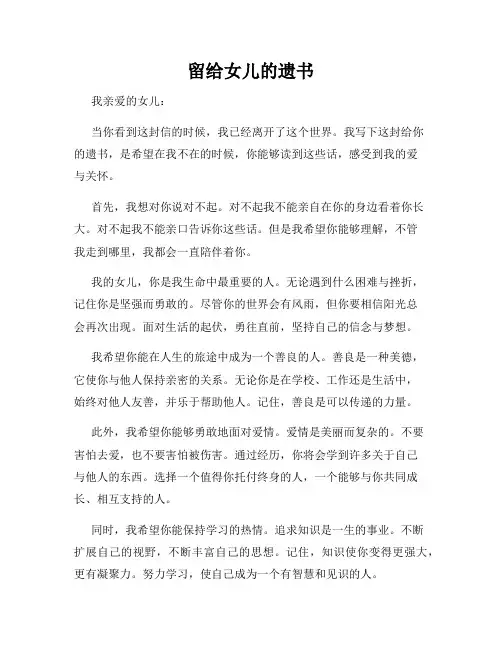 留给女儿的遗书

我亲爱的女儿：

当你看到这封信的时候，我已经离开了这个世界。我写下这封给你的遗书，是希望在我不在的时候，你能够读到这些话，感受到我的爱与关怀。

首先，我想对你说对不起。对不起我不能亲自在你的身边看着你长大。对不起我不能亲口告诉你这些话。但是我希望你能够理解，不管我走到哪里，我都会一直陪伴着你。

我的女儿，你是我生命中最重要的人。无论遇到什么困难与挫折，记住你是坚强而勇敢的。尽管你的世界会有风雨，但你要相信阳光总会再次出现。面对生活的起伏，勇往直前，坚持自己的信念与梦想。

我希望你能在人生的旅途中成为一个善良的人。善良是一种美德，它使你与他人保持亲密的关系。无论你是在学校、工作还是生活中，始终对他人友善，并乐于帮助他人。记住，善良是可以传递的力量。

此外，我希望你能够勇敢地面对爱情。爱情是美丽而复杂的。不要害怕去爱，也不要害怕被伤害。通过经历，你将会学到许多关于自己与他人的东西。选择一个值得你托付终身的人，一个能够与你共同成长、相互支持的人。

同时，我希望你能保持学习的热情。追求知识是一生的事业。不断扩展自己的视野，不断丰富自己的思想。记住，知识使你变得更强大，更有凝聚力。努力学习，使自己成为一个有智慧和见识的人。